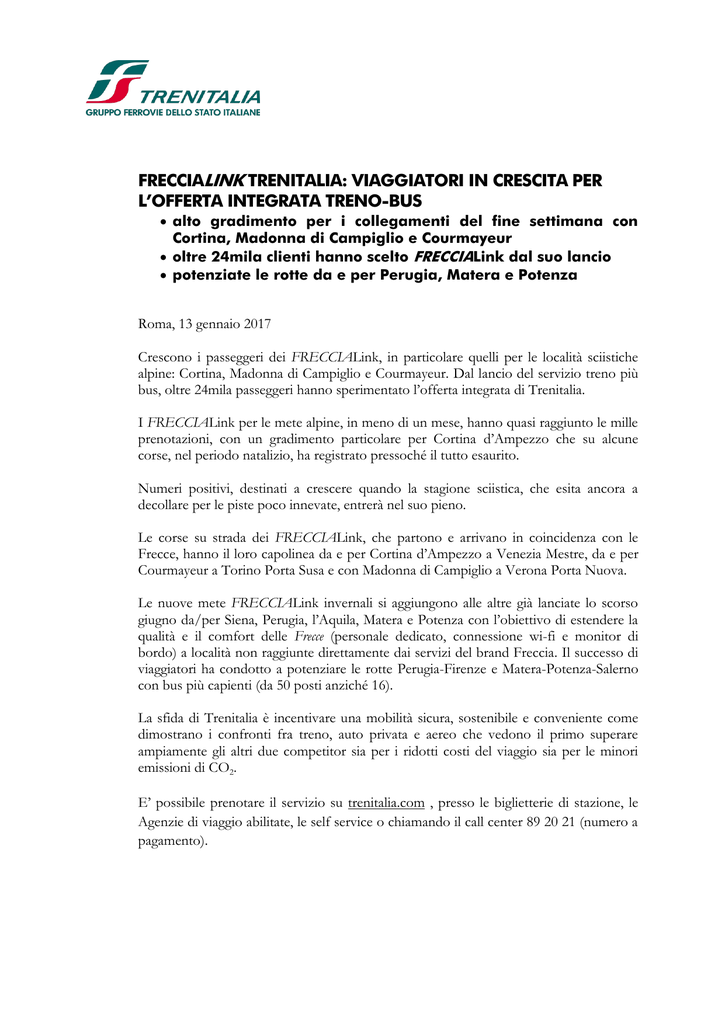 TRENITALIA
GRUPPO FERROVIE DELLO STATO ITALIANE

FRECCIALINK TRENITALIA: VIAGGIATORI IN CRESCITA PER L'OFFERTA INTEGRATA TRENO-BUS

• alto gradimento per i collegamenti del fine settimana con Cortina, Madonna di Campiglio e Courmayeur
• oltre 24mila clienti hanno scelto FRECCIALink dal suo lancio
• potenziate le rotte da e per Perugia, Matera e Potenza

Roma, 13 gennaio 2017

Crescono i passeggeri dei FRECCIALink, in particolare quelli per le località sciistiche alpine: Cortina, Madonna di Campiglio e Courmayeur. Dal lancio del servizio treno più bus, oltre 24mila passeggeri hanno sperimentato l'offerta integrata di Trenitalia.

I FRECCIALink per le mete alpine, in meno di un mese, hanno quasi raggiunto le mille prenotazioni, con un gradimento particolare per Cortina d'Ampezzo che su alcune corse, nel periodo natalizio, ha registrato pressoché il tutto esaurito.

Numeri positivi, destinati a crescere quando la stagione sciistica, che esita ancora a decollare per le piste poco innevate, entrerà nel suo pieno.

Le corse su strada dei FRECCIALink, che partono e arrivano in coincidenza con le Frecce, hanno il loro capolinea da e per Cortina d'Ampezzo a Venezia Mestre, da e per Courmayeur a Torino Porta Susa e con Madonna di Campiglio a Verona Porta Nuova.

Le nuove mete FRECCIALink invernali si aggiungono alle altre già lanciate lo scorso giugno da/per Siena, Perugia, l'Aquila, Matera e Potenza con l'obiettivo di estendere la qualità e il comfort delle Frecce (personale dedicato, connessione wi-fi e monitor di bordo) a località non raggiunte direttamente dai servizi del brand Freccia. Il successo di viaggiatori ha condotto a potenziare le rotte Perugia-Firenze e Matera-Potenza-Salerno con bus più capienti (da 50 posti anziché 16).

La sfida di Trenitalia è incentivare una mobilità sicura, sostenibile e conveniente come dimostrano i confronti fra treno, auto privata e aereo che vedono il primo superare ampiamente gli altri due competitor sia per i ridotti costi del viaggio sia per le minori emissioni di $CO_2$.

E' possibile prenotare il servizio su trenitalia.com , presso le biglietterie di stazione, le Agenzie di viaggio abilitate, le self service o chiamando il call center 89 20 21 (numero a pagamento).